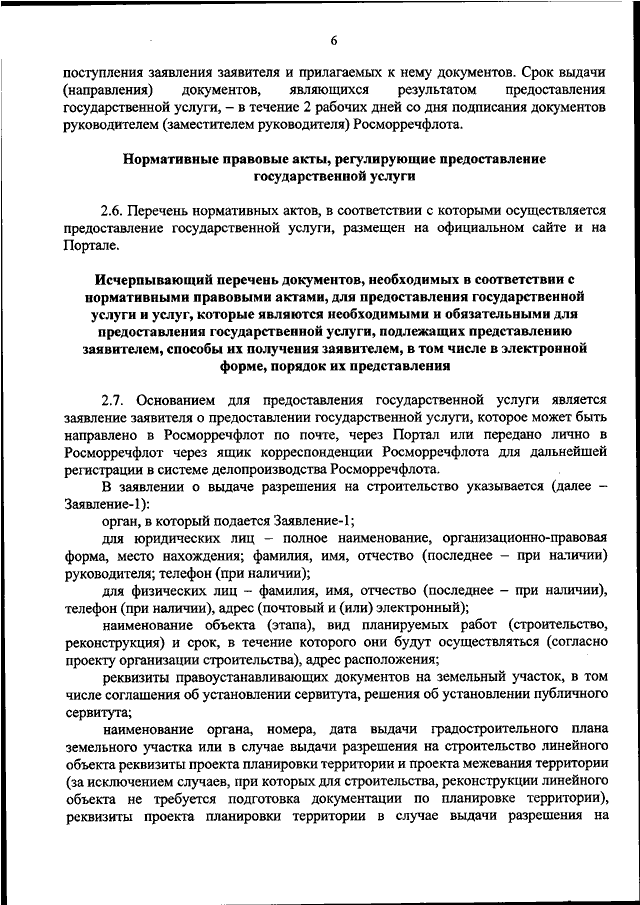 6

поступления заявления заявителя и прилагаемых к нему документов. Срок выдачи (направления) документов, являющихся результатом предоставления государственной услуги, – в течение 2 рабочих дней со дня подписания документов руководителем (заместителем руководителя) Росморречфлота.

Нормативные правовые акты, регулирующие предоставление государственной услуги

2.6. Перечень нормативных актов, в соответствии с которыми осуществляется предоставление государственной услуги, размещен на официальном сайте и на Портале.

Исчерпывающий перечень документов, необходимых в соответствии с нормативными правовыми актами, для предоставления государственной услуги и услуг, которые являются необходимыми и обязательными для предоставления государственной услуги, подлежащих представлению заявителем, способы их получения заявителем, в том числе в электронной форме, порядок их представления

2.7. Основанием для предоставления государственной услуги является заявление заявителя о предоставлении государственной услуги, которое может быть направлено в Росморречфлот по почте, через Портал или передано лично в Росморречфлот через ящик корреспонденции Росморречфлота для дальнейшей регистрации в системе делопроизводства Росморречфлота.

В заявлении о выдаче разрешения на строительство указывается (далее – Заявление-1):

орган, в который подается Заявление-1;

для юридических лиц – полное наименование, организационно-правовая форма, место нахождения; фамилия, имя, отчество (последнее – при наличии) руководителя; телефон (при наличии);

для физических лиц – фамилия, имя, отчество (последнее – при наличии), телефон (при наличии), адрес (почтовый и (или) электронный);

наименование объекта (этапа), вид планируемых работ (строительство, реконструкция) и срок, в течение которого они будут осуществляться (согласно проекту организации строительства), адрес расположения;

реквизиты правоустанавливающих документов на земельный участок, в том числе соглашения об установлении сервитута, решения об установлении публичного сервитута;

наименование органа, номера, дата выдачи градостроительного плана земельного участка или в случае выдачи разрешения на строительство линейного объекта реквизиты проекта планировки территории и проекта межевания территории (за исключением случаев, при которых для строительства, реконструкции линейного объекта не требуется подготовка документации по планировке территории), реквизиты проекта планировки территории в случае выдачи разрешения на